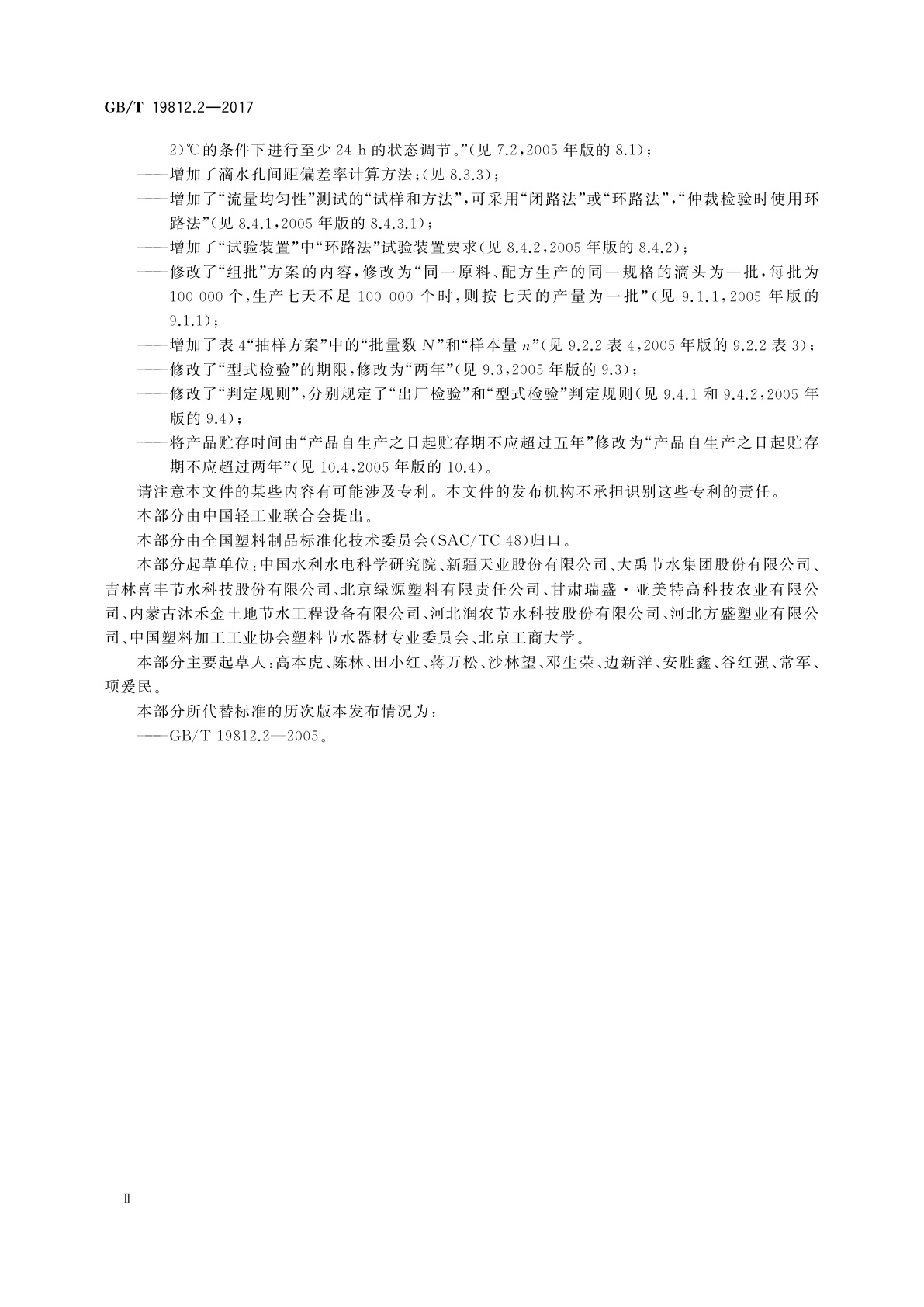 GB/T 19812.2—2017

2)℃的条件下进行至少 24 h 的状态调节。”(见 7.2,2005 年版的 8.1);

——增加了滴水孔间距偏差率计算方法;(见 8.3.3);

——增加了“流量均匀性”测试的“试样和方法”,可采用“闭路法”或“环路法”,“仲裁检验时使用环路法”(见 8.4.1,2005 年版的 8.4.3.1);

——增加了“试验装置”中“环路法”试验装置要求(见 8.4.2,2005 年版的 8.4.2);

——修改了“组批”方案的内容,修改为“同一原料、配方生产的同一规格的滴头为一批,每批为 100 000 个,生产七天不足 100 000 个时,则按七天的产量为一批”(见 9.1.1,2005 年版的 9.1.1);

——增加了表 4“抽样方案”中的“批量数 $N$”和“样本量 $n$”(见 9.2.2 表 4,2005 年版的 9.2.2 表 3);

——修改了“型式检验”的期限,修改为“两年”(见 9.3,2005 年版的 9.3);

——修改了“判定规则”,分别规定了“出厂检验”和“型式检验”判定规则(见 9.4.1 和 9.4.2,2005 年版的 9.4);

——将产品贮存时间由“产品自生产之日起贮存期不应超过五年”修改为“产品自生产之日起贮存期不应超过两年”(见 10.4,2005 年版的 10.4)。

请注意本文件的某些内容有可能涉及专利。本文件的发布机构不承担识别这些专利的责任。

本部分由中国轻工业联合会提出。

本部分由全国塑料制品标准化技术委员会(SAC/TC 48)归口。

本部分起草单位:中国水利水电科学研究院、新疆天业股份有限公司、大禹节水集团股份有限公司、吉林喜丰节水科技股份有限公司、北京绿源塑料有限责任公司、甘肃瑞盛·亚美特高科技农业有限公司、内蒙古沐禾金土地节水工程设备有限公司、河北润农节水科技股份有限公司、河北方盛塑业有限公司、中国塑料加工工业协会塑料节水器材专业委员会、北京工商大学。

本部分主要起草人:高本虎、陈林、田小红、蒋万松、沙林望、邓生荣、边新洋、安胜鑫、谷红强、常军、项爱民。

本部分所代替标准的历次版本发布情况为:

——GB/T 19812.2—2005。

Ⅱ